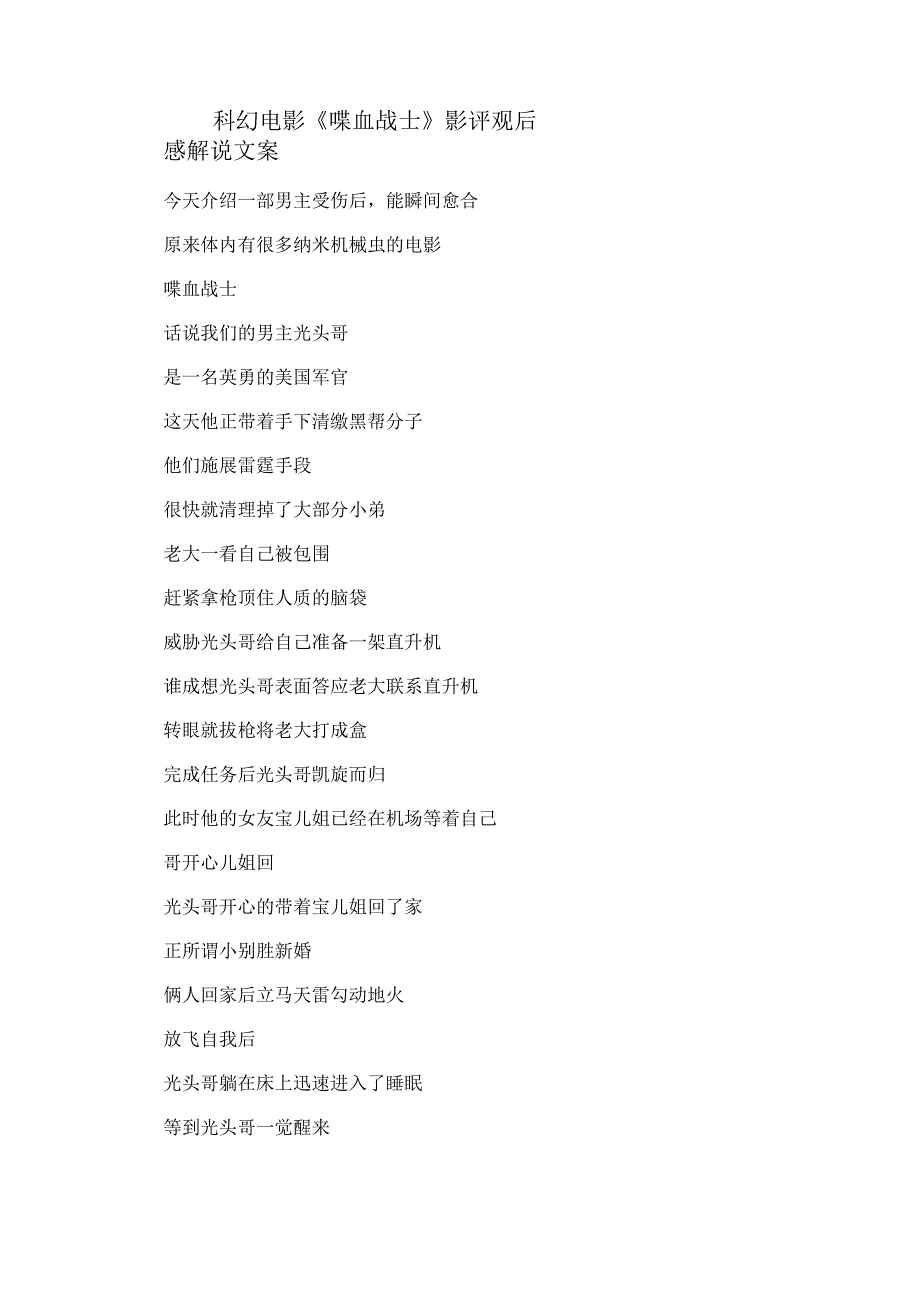 科幻电影《喋血战士》影评观后感解说文案

今天介绍一部男主受伤后，能瞬间愈合

原来体内有很多纳米机械虫的电影

喋血战士

话说我们的男主光头哥

是一名英勇的美国军官

这天他正带着手下清缴黑帮分子

他们施展雷霆手段

很快就清理掉了大部分小弟

老大一看自己被包围

赶紧拿枪顶住人质的脑袋

威胁光头哥给自己准备一架直升机

谁成想光头哥表面答应老大联系直升机

转眼就拔枪将老大打成盒

完成任务后光头哥凯旋而归

此时他的女友宝儿姐已经在机场等着自己

哥开心儿姐回

光头哥开心的带着宝儿姐回了家

正所谓小别胜新婚

俩人回家后立马天雷勾动地火

放飞自我后

光头哥躺在床上迅速进入了睡眠

等到光头哥一觉醒来